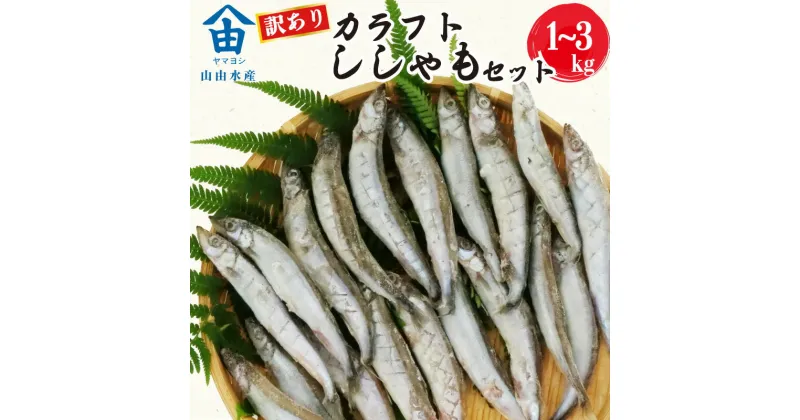 由
ヤマヨシ
山由水産

訳あり

カラフト
ししゃもセット

1~3
kg